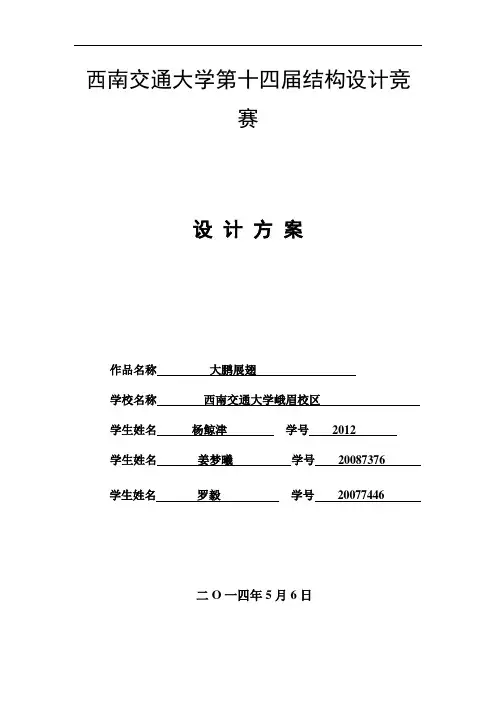 西南交通大学第十四届结构设计竞赛

设 计 方 案

作品名称 大鹏展翅

学校名称 西南交通大学峨眉校区

学生姓名 杨鲸津 学号 2012

学生姓名 姜梦曦 学号 20087376

学生姓名 罗毅 学号 20077446

二 O 一四年 5 月 6 日